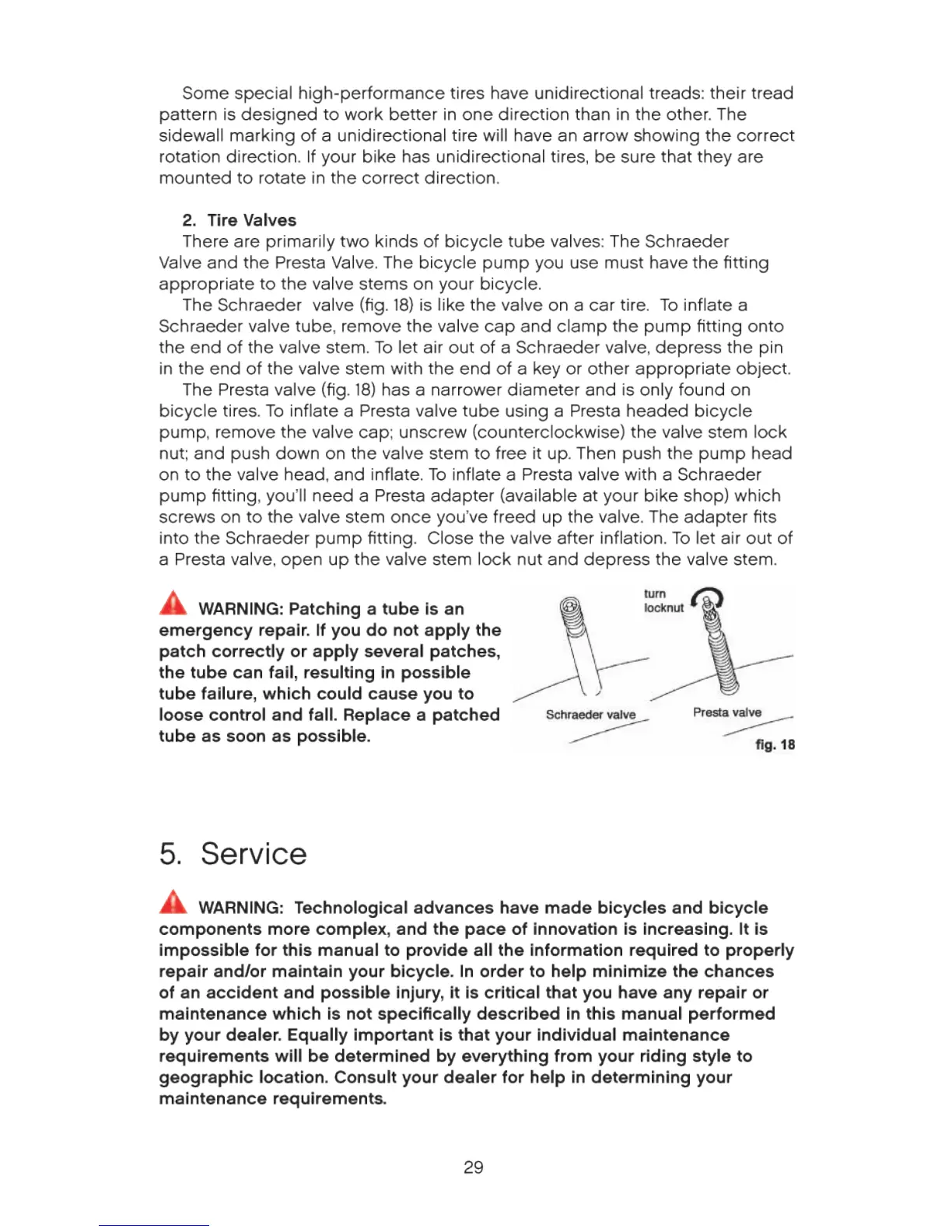 Some special high-performance tires have unidirectional treads: their tread pattern is designed to work better in one direction than in the other. The sidewall marking of a unidirectional tire will have an arrow showing the correct rotation direction. If your bike has unidirectional tires, be sure that they are mounted to rotate in the correct direction.

2. Tire Valves

There are primarily two kinds of bicycle tube valves: The Schraeder Valve and the Presta Valve. The bicycle pump you use must have the fitting appropriate to the valve stems on your bicycle.

The Schraeder valve (fig. 18) is like the valve on a car tire. To inflate a Schraeder valve tube, remove the valve cap and clamp the pump fitting onto the end of the valve stem. To let air out of a Schraeder valve, depress the pin in the end of the valve stem with the end of a key or other appropriate object.

The Presta valve (fig. 18) has a narrower diameter and is only found on bicycle tires. To inflate a Presta valve tube using a Presta headed bicycle pump, remove the valve cap; unscrew (counterclockwise) the valve stem lock nut; and push down on the valve stem to free it up. Then push the pump head on to the valve head, and inflate. To inflate a Presta valve with a Schraeder pump fitting, you'll need a Presta adapter (available at your bike shop) which screws on to the valve stem once you've freed up the valve. The adapter fits into the Schraeder pump fitting. Close the valve after inflation. To let air out of a Presta valve, open up the valve stem lock nut and depress the valve stem.

WARNING: Patching a tube is an emergency repair. If you do not apply the patch correctly or apply several patches, the tube can fail, resulting in possible tube failure, which could cause you to loose control and fall. Replace a patched tube as soon as possible.

turn locknut

Schraeder valve

Presta valve

fig. 18

5. Service

WARNING: Technological advances have made bicycles and bicycle components more complex, and the pace of innovation is increasing. It is impossible for this manual to provide all the information required to properly repair and/or maintain your bicycle. In order to help minimize the chances of an accident and possible injury, it is critical that you have any repair or maintenance which is not specifically described in this manual performed by your dealer. Equally important is that your individual maintenance requirements will be determined by everything from your riding style to geographic location. Consult your dealer for help in determining your maintenance requirements.

29